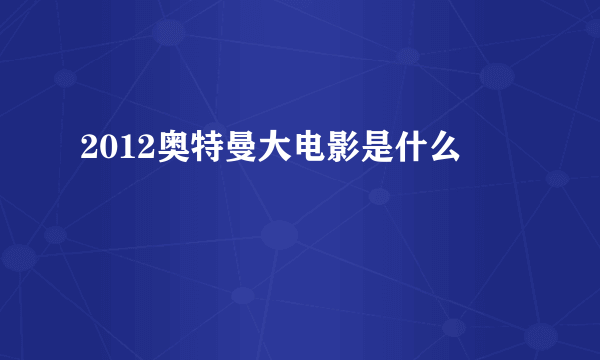 2012奥特曼大电影是什么